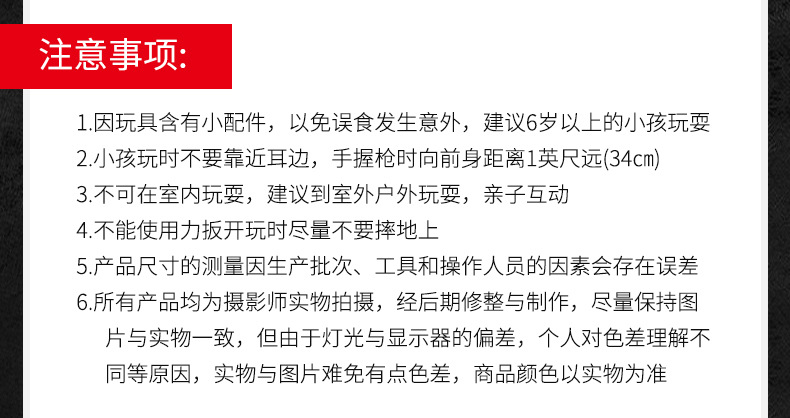 注意事项:

1.因玩具含有小配件，以免误食发生意外，建议6岁以上的小孩玩耍

2.小孩玩时不要靠近耳边，手握枪时向前身距离1英尺远(34cm)

3.不可在室内玩耍，建议到室外户外玩耍，亲子互动

4.不能使用力扳开玩时尽量不要摔地上

5.产品尺寸的测量因生产批次、工具和操作人员的因素会存在误差

6.所有产品均为摄影师实物拍摄，经后期修整与制作，尽量保持图片与实物一致，但由于灯光与显示器的偏差，个人对色差理解不同等原因，实物与图片难免有点色差，商品颜色以实物为准